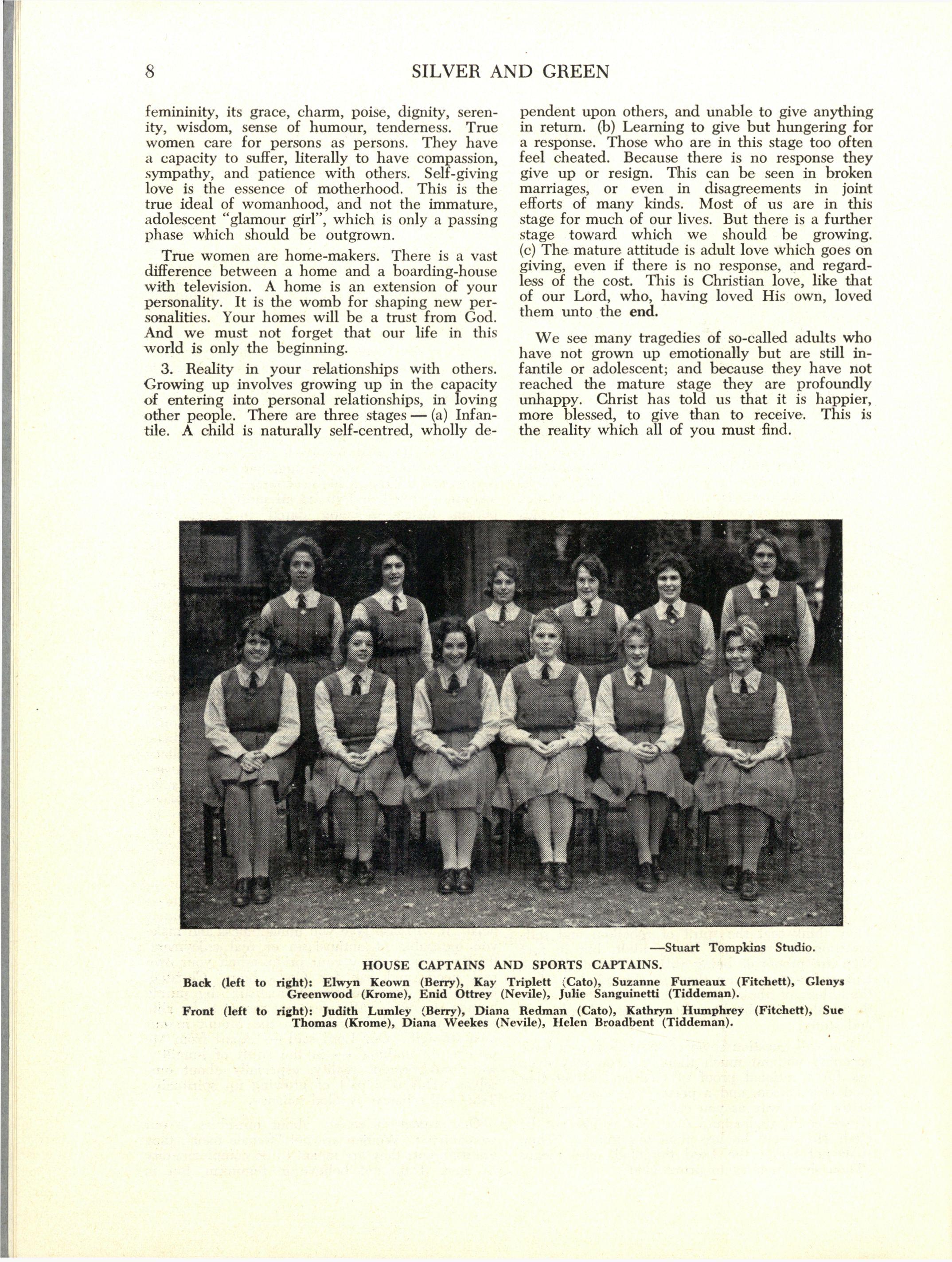 8 SILVER AND GREEN

femininity, its grace, charm, poise, dignity, serenity, wisdom, sense of humour, tenderness. True women care for persons as persons. They have a capacity to suffer, literally to have compassion, sympathy, and patience with others. Self-giving love is the essence of motherhood. This is the true ideal of womanhood, and not the immature, adolescent "glamour girl", which is only a passing phase which should be outgrown.

True women are home-makers. There is a vast difference between a home and a boarding-house with television. A home is an extension of your personality. It is the womb for shaping new personalities. Your homes will be a trust from God. And we must not forget that our life in this world is only the beginning.

3. Reality in your relationships with others. Growing up involves growing up in the capacity of entering into personal relationships, in loving other people. There are three stages — (a) Infantile. A child is naturally self-centred, wholly dependent upon others, and unable to give anything in return. (b) Learning to give but hungering for a response. Those who are in this stage too often feel cheated. Because there is no response they give up or resign. This can be seen in broken marriages, or even in disagreements in joint efforts of many kinds. Most of us are in this stage for much of our lives. But there is a further stage toward which we should be growing. (c) The mature attitude is adult love which goes on giving, even if there is no response, and regardless of the cost. This is Christian love, like that of our Lord, who, having loved His own, loved them unto the end.

We see many tragedies of so-called adults who have not grown up emotionally but are still infantile or adolescent; and because they have not reached the mature stage they are profoundly unhappy. Christ has told us that it is happier, more blessed, to give than to receive. This is the reality which all of you must find.

—Stuart Tompkins Studio.

HOUSE CAPTAINS AND SPORTS CAPTAINS.

Back (left to right): Elwyn Keown (Berry), Kay Triplett (Cato), Suzanne Furneaux (Fitchett), Glenys Greenwood (Krome), Enid Ottrey (Nevile), Julie Sanguinetti (Tiddeman).

Front (left to right): Judith Lumley (Berry), Diana Redman (Cato), Kathryn Humphrey (Fitchett), Sue Thomas (Krome), Diana Weekes (Nevile), Helen Broadbent (Tiddeman).